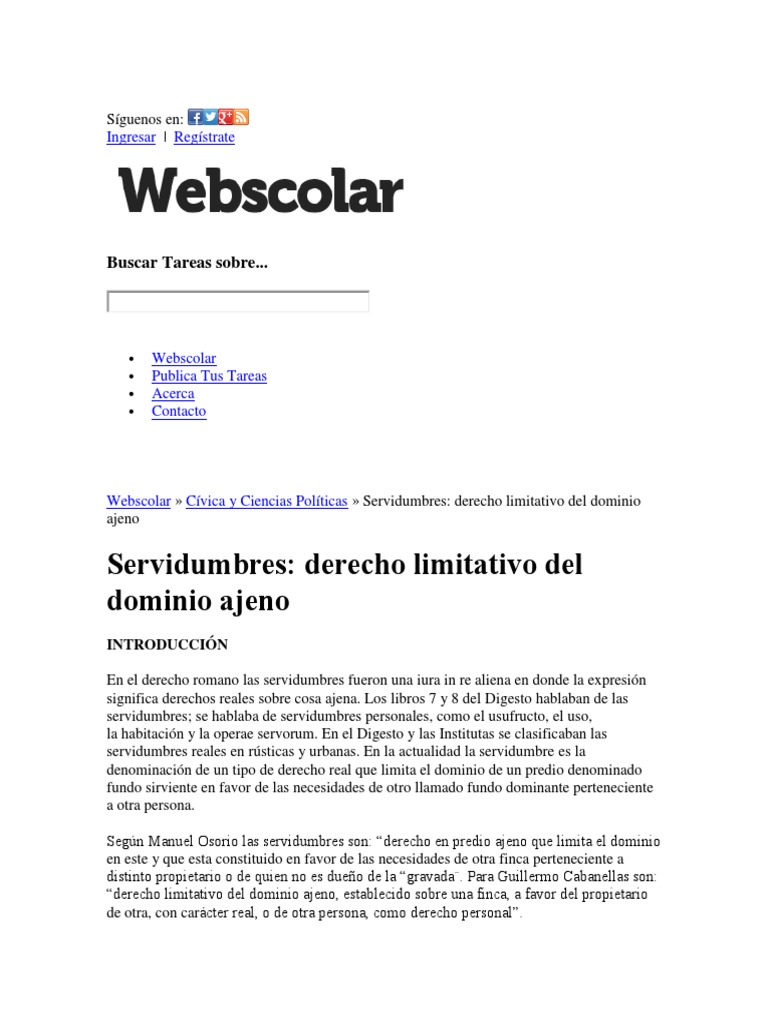 Síguenos en:
Ingresar | Regístrate

Webscolar

Buscar Tareas sobre...

- Webscolar
- Publica Tus Tareas
- Acerca
- Contacto

Webscolar » Cívica y Ciencias Políticas » Servidumbres: derecho limitativo del dominio ajeno

Servidumbres: derecho limitativo del dominio ajeno

INTRODUCCIÓN

En el derecho romano las servidumbres fueron una iura in re aliena en donde la expresión significa derechos reales sobre cosa ajena. Los libros 7 y 8 del Digesto hablaban de las servidumbres; se hablaba de servidumbres personales, como el usufructo, el uso, la habitación y la operae servorum. En el Digesto y las Institutas se clasificaban las servidumbres reales en rústicas y urbanas. En la actualidad la servidumbre es la denominación de un tipo de derecho real que limita el dominio de un predio denominado fundo sirviente en favor de las necesidades de otro llamado fundo dominante perteneciente a otra persona.

Según Manuel Osorio las servidumbres son: “derecho en predio ajeno que limita el dominio en este y que esta constituido en favor de las necesidades de otra finca perteneciente a distinto propietario o de quien no es dueño de la “gravada”. Para Guillermo Cabanellas son: “derecho limitativo del dominio ajeno, establecido sobre una finca, a favor del propietario de otra, con carácter real, o de otra persona, como derecho personal”.